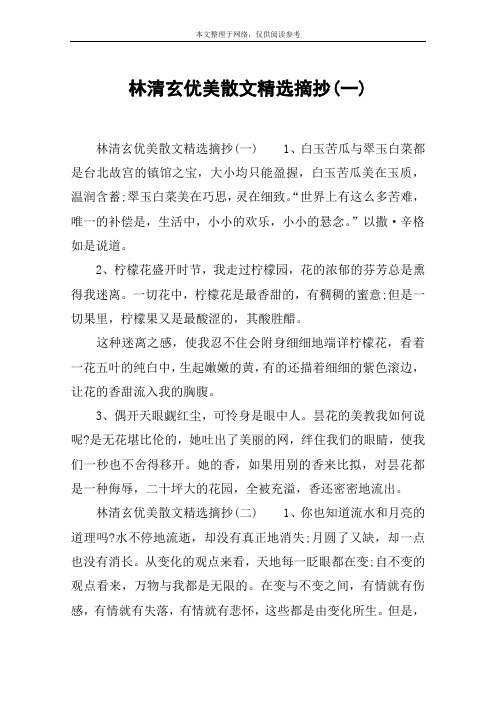 本文整理于网络，仅供阅读参考

林清玄优美散文精选摘抄(一)

林清玄优美散文精选摘抄(一)　　1、白玉苦瓜与翠玉白菜都是台北故宫的镇馆之宝，大小均只能盈握，白玉苦瓜美在玉质，温润含蓄;翠玉白菜美在巧思，灵在细致。“世界上有这么多苦难，唯一的补偿是，生活中，小小的欢乐，小小的悬念。”以撒·辛格如是说道。

2、柠檬花盛开时节，我走过柠檬园，花的浓郁的芬芳总是熏得我迷离。一切花中，柠檬花是最香甜的，有稠稠的蜜意;但是一切果里，柠檬果又是最酸涩的，其酸胜醋。

这种迷离之感，使我忍不住会附身细细地端详柠檬花，看着一花五叶的纯白中，生起嫩嫩的黄，有的还描着细细的紫色滚边，让花的香甜流入我的胸腹。

3、偶开天眼觑红尘，可怜身是眼中人。昙花的美教我如何说呢?是无花堪比伦的，她吐出了美丽的网，绊住我们的眼睛，使我们一秒也不舍得移开。她的香，如果用别的香来比拟，对昙花都是一种侮辱，二十坪大的花园，全被充溢，香还密密地流出。

林清玄优美散文精选摘抄(二)　　1、你也知道流水和月亮的道理吗?水不停地流逝，却没有真正地消失;月圆了又缺，却一点也没有消长。从变化的观点来看，天地每一眨眼都在变;自不变的观点看来，万物与我都是无限的。在变与不变之间，有情就有伤感，有情就有失落，有情就有悲怀，这些都是由变化所生。但是，